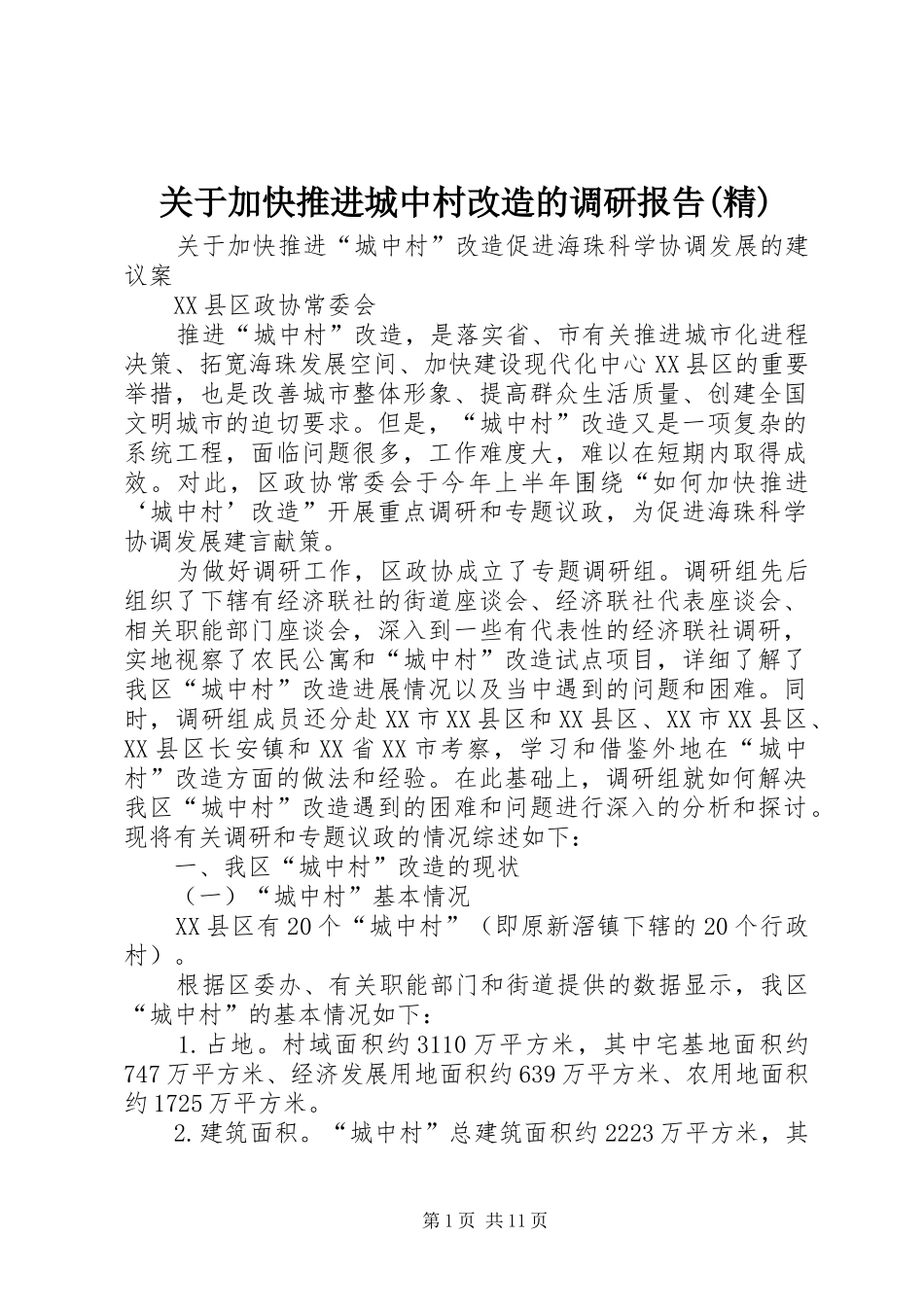 关于加快推进城中村改造的调研报告(精)

关于加快推进“城中村”改造促进海珠科学协调发展的建议案

XX县区政协常委会

推进“城中村”改造，是落实省、市有关推进城市化进程决策、拓宽海珠发展空间、加快建设现代化中心XX县区的重要举措，也是改善城市整体形象、提高群众生活质量、创建全国文明城市的迫切要求。但是，“城中村”改造又是一项复杂的系统工程，面临问题很多，工作难度大，难以在短期内取得成效。对此，区政协常委会于今年上半年围绕“如何加快推进‘城中村’改造”开展重点调研和专题议政，为促进海珠科学协调发展建言献策。

为做好调研工作，区政协成立了专题调研组。调研组先后组织了下辖有经济联社的街道座谈会、经济联社代表座谈会、相关职能部门座谈会，深入到一些有代表性的经济联社调研，实地视察了农民公寓和“城中村”改造试点项目，详细了解了我区“城中村”改造进展情况以及当中遇到的问题和困难。同时，调研组成员还分赴XX市XX县区和XX县区、XX市XX县区、XX县区长安镇和XX省XX市考察，学习和借鉴外地在“城中村”改造方面的做法和经验。在此基础上，调研组就如何解决我区“城中村”改造遇到的困难和问题进行深入的分析和探讨。现将有关调研和专题议政的情况综述如下：

一、我区“城中村”改造的现状

（一）“城中村”基本情况

XX县区有20个“城中村”（即原新滘镇下辖的20个行政村）。

根据区委办、有关职能部门和街道提供的数据显示，我区“城中村”的基本情况如下：

1.占地。村域面积约3110万平方米，其中宅基地面积约747万平方米、经济发展用地面积约639万平方米、农用地面积约1725万平方米。

2.建筑面积。“城中村”总建筑面积约2223万平方米，其

第1页 共11页